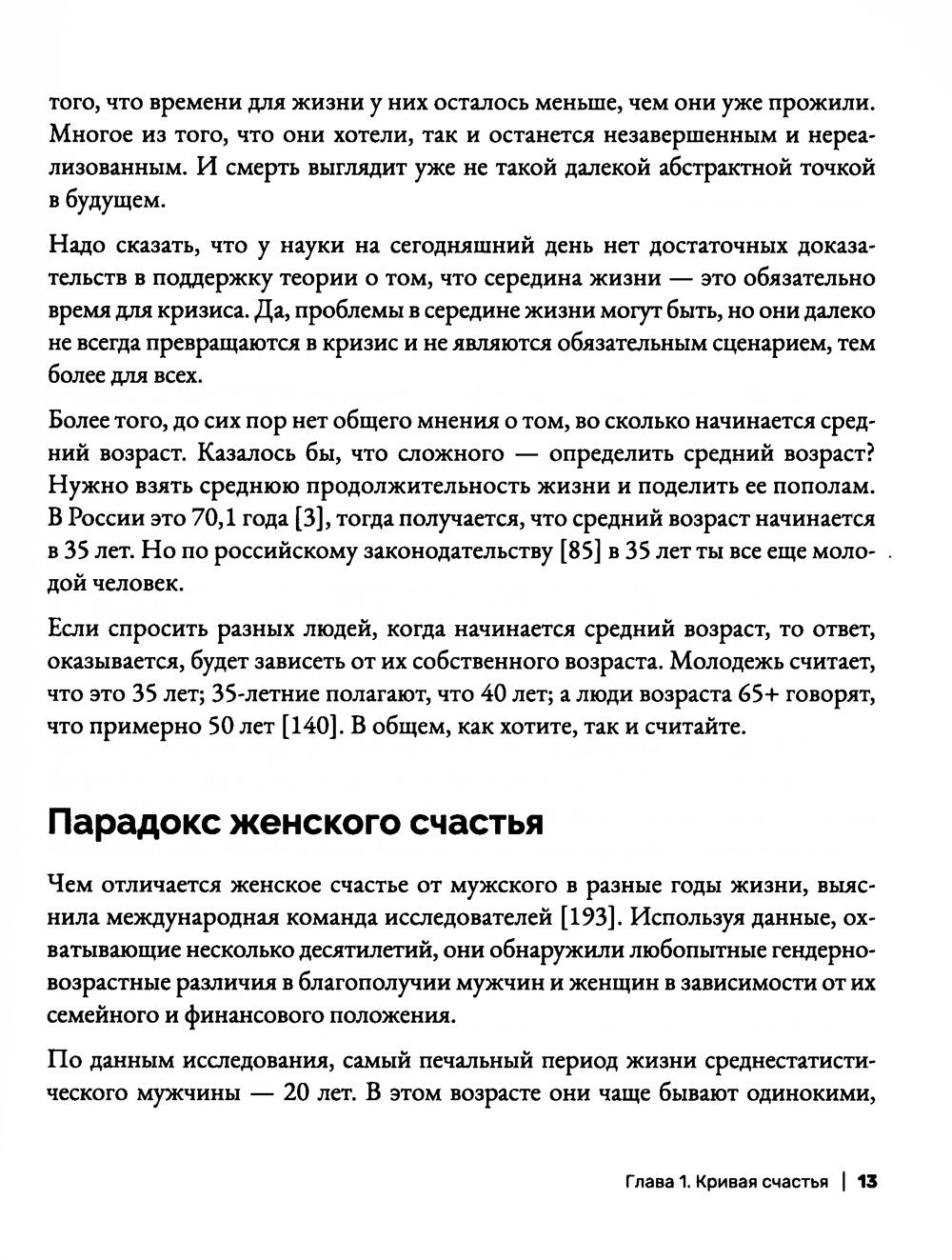 того, что времени для жизни у них осталось меньше, чем они уже прожили. Многое из того, что они хотели, так и останется незавершенным и нереализованным. И смерть выглядит уже не такой далекой абстрактной точкой в будущем.

Надо сказать, что у науки на сегодняшний день нет достаточных доказательств в поддержку теории о том, что середина жизни — это обязательно время для кризиса. Да, проблемы в середине жизни могут быть, но они далеко не всегда превращаются в кризис и не являются обязательным сценарием, тем более для всех.

Более того, до сих пор нет общего мнения о том, во сколько начинается средний возраст. Казалось бы, что сложного — определить средний возраст? Нужно взять среднюю продолжительность жизни и поделить ее пополам. В России это 70,1 года [3], тогда получается, что средний возраст начинается в 35 лет. Но по российскому законодательству [85] в 35 лет ты все еще молодой человек.

Если спросить разных людей, когда начинается средний возраст, то ответ, оказывается, будет зависеть от их собственного возраста. Молодежь считает, что это 35 лет; 35-летние полагают, что 40 лет; а люди возраста 65+ говорят, что примерно 50 лет [140]. В общем, как хотите, так и считайте.

Парадокс женского счастья

Чем отличается женское счастье от мужского в разные годы жизни, выяснила международная команда исследователей [193]. Используя данные, охватывающие несколько десятилетий, они обнаружили любопытные гендерно-возрастные различия в благополучии мужчин и женщин в зависимости от их семейного и финансового положения.

По данным исследования, самый печальный период жизни среднестатистического мужчины — 20 лет. В этом возрасте они чаще бывают одинокими,

Глава 1. Кривая счастья | 13